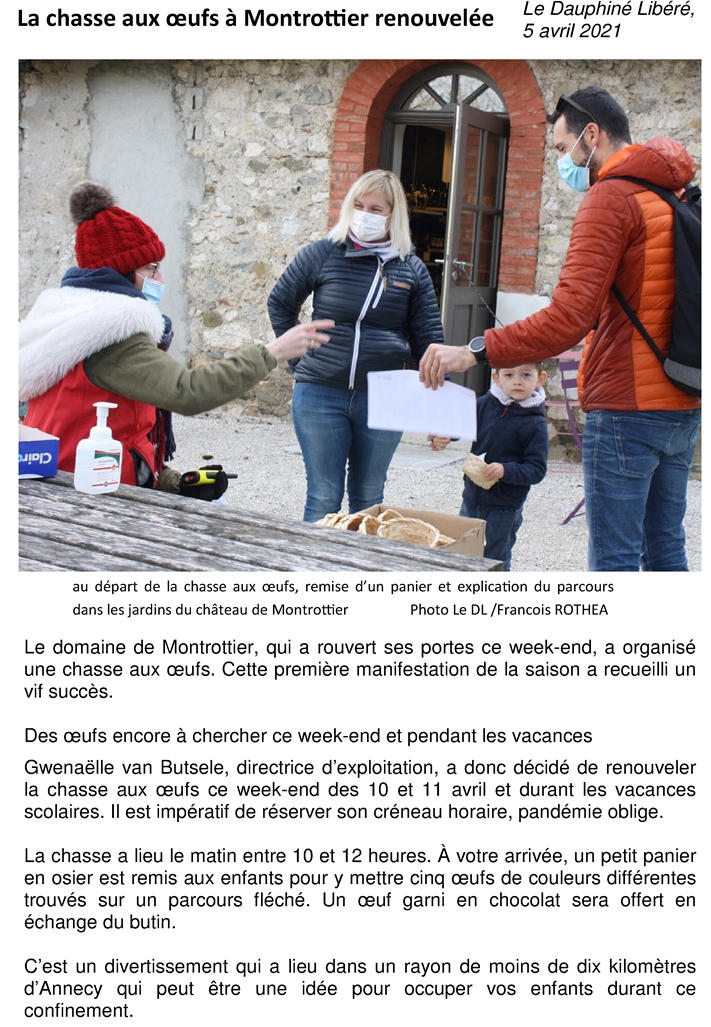 La chasse aux œufs à Montrottier renouvelée

Le Dauphiné Libéré, 5 avril 2021

Clairo

au départ de la chasse aux œufs, remise d'un panier et explication du parcours dans les jardins du château de Montrottier Photo Le DL /Francois ROTHEA

Le domaine de Montrottier, qui a rouvert ses portes ce week-end, a organisé une chasse aux œufs. Cette première manifestation de la saison a recueilli un vif succès.

Des œufs encore à chercher ce week-end et pendant les vacances

Gwenaëlle van Butsele, directrice d'exploitation, a donc décidé de renouveler la chasse aux œufs ce week-end des 10 et 11 avril et durant les vacances scolaires. Il est impératif de réserver son créneau horaire, pandémie oblige.

La chasse a lieu le matin entre 10 et 12 heures. À votre arrivée, un petit panier en osier est remis aux enfants pour y mettre cinq œufs de couleurs différentes trouvés sur un parcours fléché. Un œuf garni en chocolat sera offert en échange du butin.

C'est un divertissement qui a lieu dans un rayon de moins de dix kilomètres d'Annecy qui peut être une idée pour occuper vos enfants durant ce confinement.